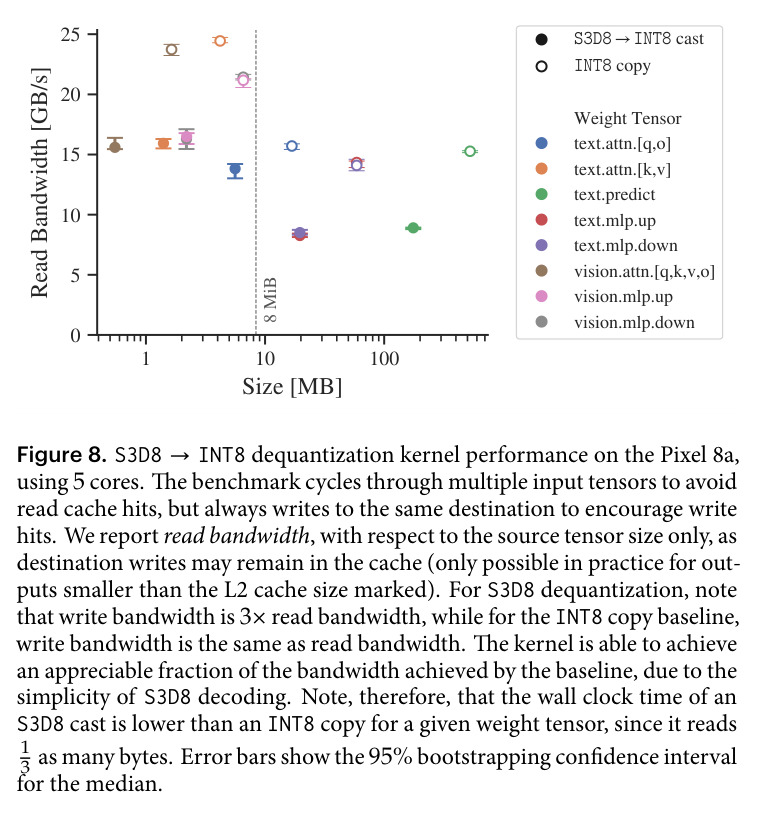 25
20
15
10
5
0
Read Bandwidth [GB/s]
8 MiB
1
10
100
Size [MB]

S3D8 → INT8 cast
INT8 copy

Weight Tensor
text.attn.[q,o]
text.attn.[k,v]
text.predict
text.mlp.up
text.mlp.down
vision.attn.[q,k,v,o]
vision.mlp.up
vision.mlp.down

**Figure 8.** S3D8 → INT8 dequantization kernel performance on the Pixel 8a, using 5 cores. The benchmark cycles through multiple input tensors to avoid read cache hits, but always writes to the same destination to encourage write hits. We report *read bandwidth*, with respect to the source tensor size only, as destination writes may remain in the cache (only possible in practice for outputs smaller than the L2 cache size marked). For S3D8 dequantization, note that write bandwidth is 3× read bandwidth, while for the INT8 copy baseline, write bandwidth is the same as read bandwidth. The kernel is able to achieve an appreciable fraction of the bandwidth achieved by the baseline, due to the simplicity of S3D8 decoding. Note, therefore, that the wall clock time of an S3D8 cast is lower than an INT8 copy for a given weight tensor, since it reads $\frac{1}{3}$ as many bytes. Error bars show the 95% bootstrapping confidence interval for the median.